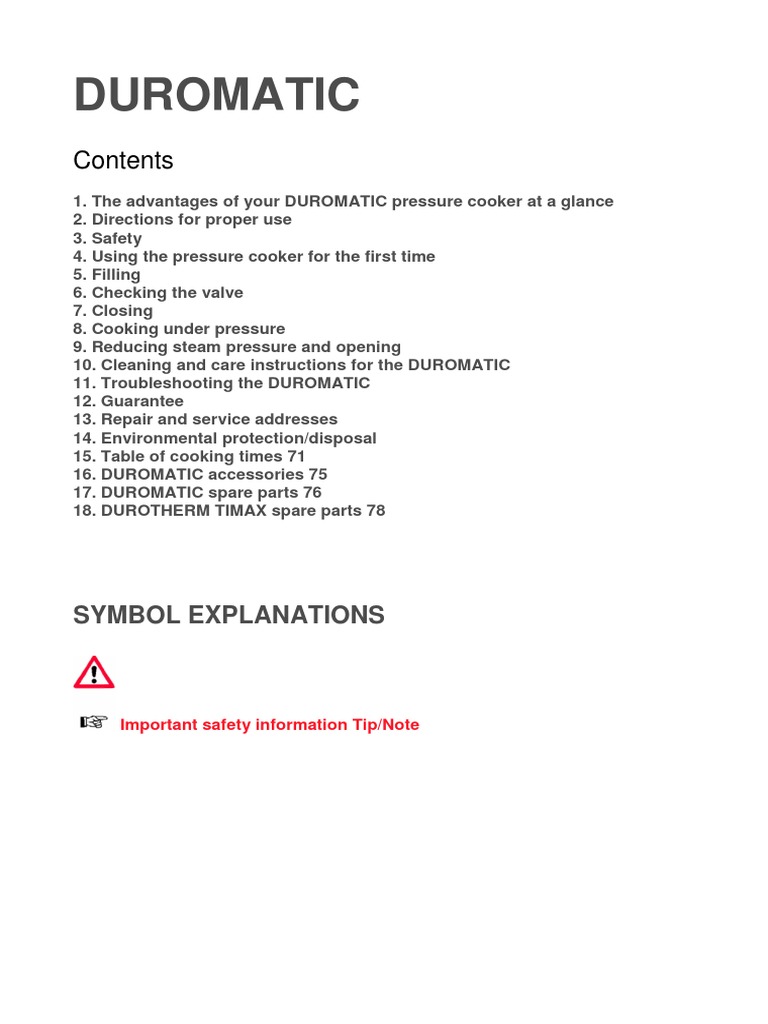 DUROMATIC

Contents

1. The advantages of your DUROMATIC pressure cooker at a glance
2. Directions for proper use
3. Safety
4. Using the pressure cooker for the first time
5. Filling
6. Checking the valve
7. Closing
8. Cooking under pressure
9. Reducing steam pressure and opening
10. Cleaning and care instructions for the DUROMATIC
11. Troubleshooting the DUROMATIC
12. Guarantee
13. Repair and service addresses
14. Environmental protection/disposal
15. Table of cooking times 71
16. DUROMATIC accessories 75
17. DUROMATIC spare parts 76
18. DUROTHERM TIMAX spare parts 78

SYMBOL EXPLANATIONS

Important safety information Tip/Note